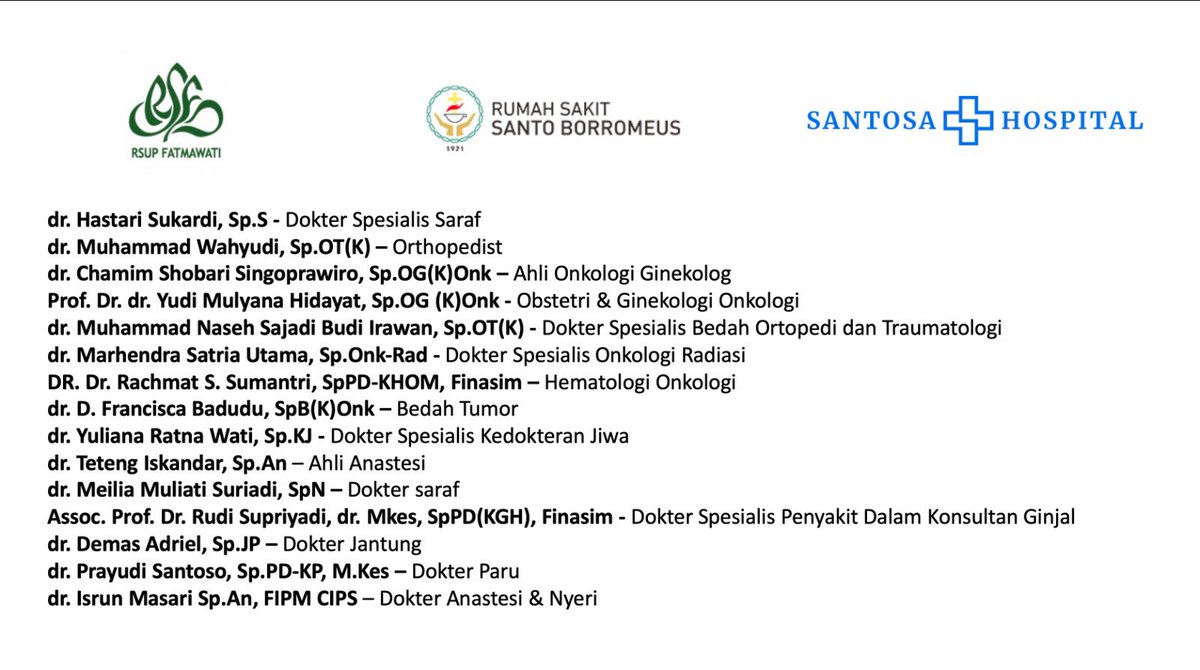 RSUP FATMAWATI

RUMAH SAKIT
SANTO BORROMEUS
1921

SANTOSA HOSPITAL

dr. Hastari Sukardi, Sp.S - Dokter Spesialis Saraf
dr. Muhammad Wahyudi, Sp.OT(K) – Orthopedist
dr. Chamim Shobari Singoprawiro, Sp.OG(K)Onk – Ahli Onkologi Ginekolog
Prof. Dr. dr. Yudi Mulyana Hidayat, Sp.OG (K)Onk - Obstetri & Ginekologi Onkologi
dr. Muhammad Naseh Sajadi Budi Irawan, Sp.OT(K) - Dokter Spesialis Bedah Ortopedi dan Traumatologi
dr. Marhendra Satria Utama, Sp.Onk-Rad - Dokter Spesialis Onkologi Radiasi
DR. Dr. Rachmat S. Sumantri, SpPD-KHOM, Finasim – Hematologi Onkologi
dr. D. Francisca Badudu, SpB(K)Onk – Bedah Tumor
dr. Yuliana Ratna Wati, Sp.KJ - Dokter Spesialis Kedokteran Jiwa
dr. Teteng Iskandar, Sp.An – Ahli Anastesi
dr. Meilia Muliati Suriadi, SpN – Dokter saraf
Assoc. Prof. Dr. Rudi Supriyadi, dr. Mkes, SpPD(KGH), Finasim - Dokter Spesialis Penyakit Dalam Konsultan Ginjal
dr. Demas Adriel, Sp.JP – Dokter Jantung
dr. Prayudi Santoso, Sp.PD-KP, M.Kes – Dokter Paru
dr. Isrun Masari Sp.An, FIPM CIPS – Dokter Anastesi & Nyeri